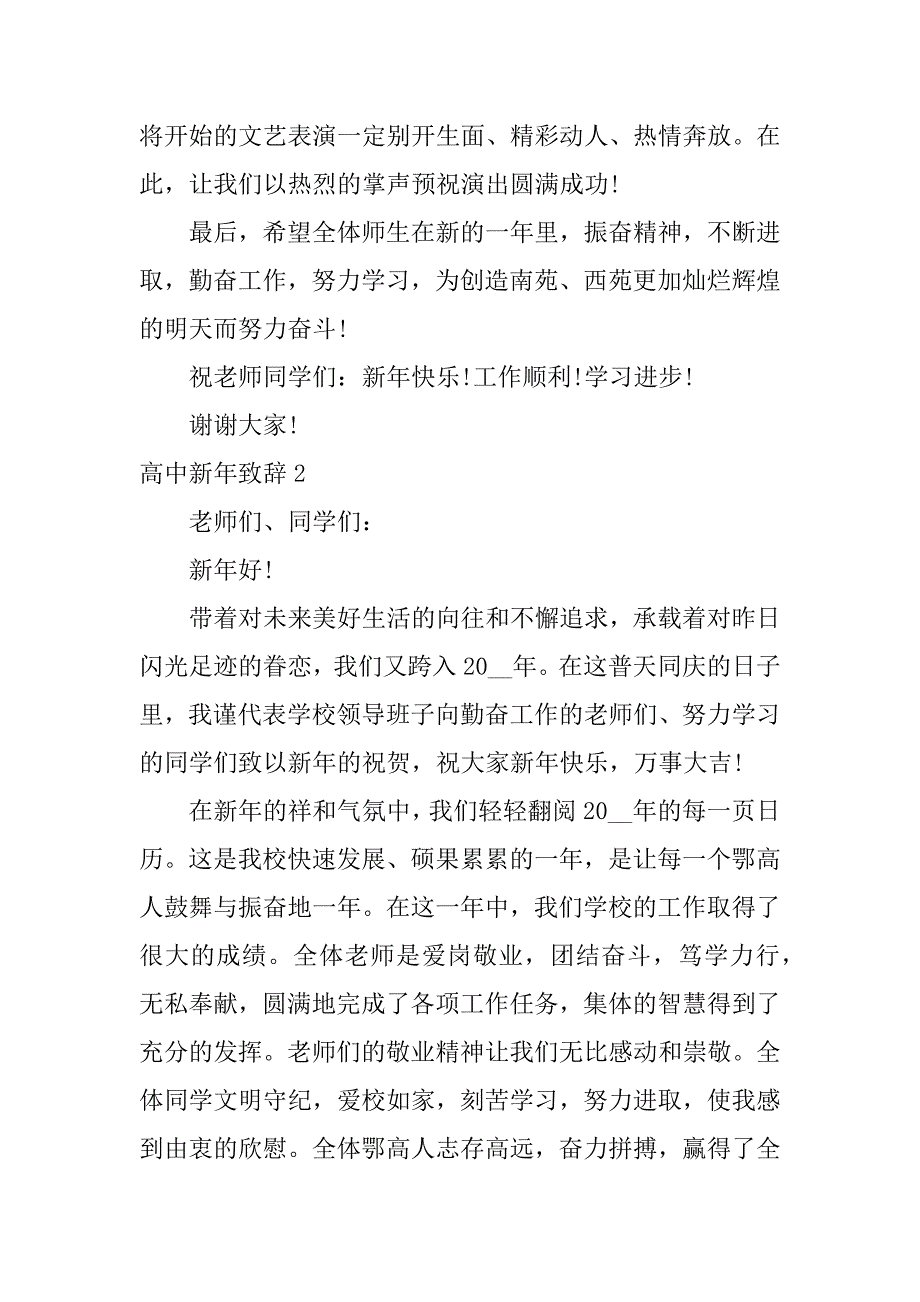 将开始的文艺表演一定别开生面、精彩动人、热情奔放。在此，让我们以热烈的掌声预祝演出圆满成功!

最后，希望全体师生在新的一年里，振奋精神，不断进取，勤奋工作，努力学习，为创造南苑、西苑更加灿烂辉煌的明天而努力奋斗!

祝老师同学们：新年快乐!工作顺利!学习进步!

谢谢大家!

高中新年致辞 2

老师们、同学们：

新年好!

带着对未来美好生活的向往和不懈追求，承载着对昨日闪光足迹的眷恋，我们又跨入 20__年。在这普天同庆的日子里，我谨代表学校领导班子向勤奋工作的老师们、努力学习的同学们致以新年的祝贺，祝大家新年快乐，万事大吉!

在新年的祥和气氛中，我们轻轻翻阅 20__年的每一页日历。这是我校快速发展、硕果累累的一年，是让每一个鄂高人鼓舞与振奋地一年。在这一年中，我们学校的工作取得了很大的成绩。全体老师是爱岗敬业，团结奋斗，笃学力行，无私奉献，圆满地完成了各项工作任务，集体的智慧得到了充分的发挥。老师们的敬业精神让我们无比感动和崇敬。全体同学文明守纪，爱校如家，刻苦学习，努力进取，使我感到由衷的欣慰。全体鄂高人志存高远，奋力拼搏，赢得了全